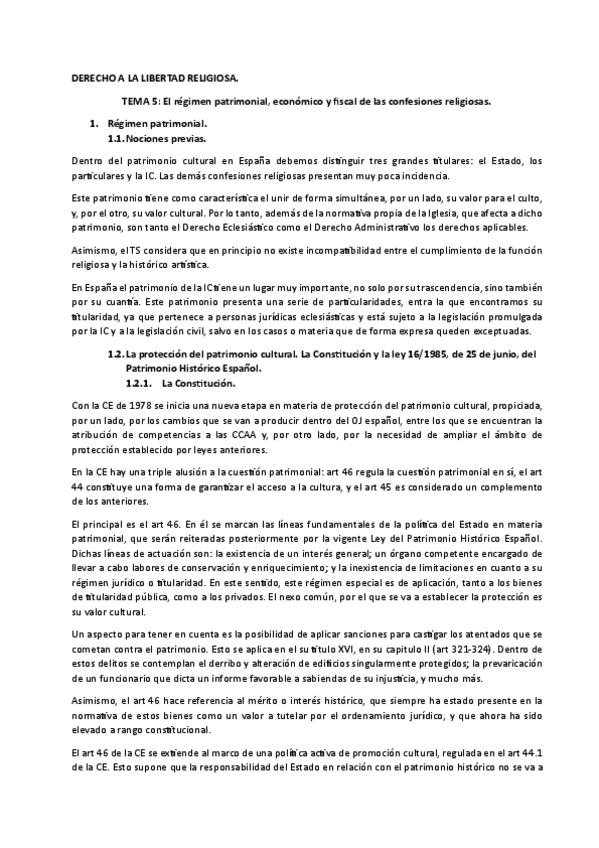 DERECHO A LA LIBERTAD RELIGIOSA.

TEMA 5: El régimen patrimonial, económico y fiscal de las confesiones religiosas.

1. Régimen patrimonial.
1.1. Nociones previas.

Dentro del patrimonio cultural en España debemos distinguir tres grandes titulares: el Estado, los particulares y la IC. Las demás confesiones religiosas presentan muy poca incidencia.

Este patrimonio tiene como característica el unir de forma simultánea, por un lado, su valor para el culto, y, por el otro, su valor cultural. Por lo tanto, además de la normativa propia de la Iglesia, que afecta a dicho patrimonio, son tanto el Derecho Eclesiástico como el Derecho Administrativo los derechos aplicables.

Asimismo, el TS considera que en principio no existe incompatibilidad entre el cumplimiento de la función religiosa y la histórico artística.

En España el patrimonio de la IC tiene un lugar muy importante, no solo por su trascendencia, sino también por su cuantía. Este patrimonio presenta una serie de particularidades, entra la que encontramos su titularidad, ya que pertenece a personas jurídicas eclesiásticas y está sujeto a la legislación promulgada por la IC y a la legislación civil, salvo en los casos o materia que de forma expresa queden exceptuadas.

1.2. La protección del patrimonio cultural. La Constitución y la ley 16/1985, de 25 de junio, del Patrimonio Histórico Español.
1.2.1. La Constitución.

Con la CE de 1978 se inicia una nueva etapa en materia de protección del patrimonio cultural, propiciada, por un lado, por los cambios que se van a producir dentro del OJ español, entre los que se encuentran la atribución de competencias a las CCAA y, por otro lado, por la necesidad de ampliar el ámbito de protección establecido por leyes anteriores.

En la CE hay una triple alusión a la cuestión patrimonial: art 46 regula la cuestión patrimonial en sí, el art 44 constituye una forma de garantizar el acceso a la cultura, y el art 45 es considerado un complemento de los anteriores.

El principal es el art 46. En él se marcan las líneas fundamentales de la política del Estado en materia patrimonial, que serán reiteradas posteriormente por la vigente Ley del Patrimonio Histórico Español. Dichas líneas de actuación son: la existencia de un interés general; un órgano competente encargado de llevar a cabo labores de conservación y enriquecimiento; y la inexistencia de limitaciones en cuanto a su régimen jurídico o titularidad. En este sentido, este régimen especial es de aplicación, tanto a los bienes de titularidad pública, como a los privados. El nexo común, por el que se va a establecer la protección es su valor cultural.

Un aspecto para tener en cuenta es la posibilidad de aplicar sanciones para castigar los atentados que se cometan contra el patrimonio. Esto se aplica en el su título XVI, en su capitulo II (art 321-324). Dentro de estos delitos se contemplan el derribo y alteración de edificios singularmente protegidos; la prevaricación de un funcionario que dicta un informe favorable a sabiendas de su injusticia, y mucho más.

Asimismo, el art 46 hace referencia al mérito o interés histórico, que siempre ha estado presente en la normativa de estos bienes como un valor a tutelar por el ordenamiento jurídico, y que ahora ha sido elevado a rango constitucional.

El art 46 de la CE se extiende al marco de una política activa de promoción cultural, regulada en el art 44.1 de la CE. Esto supone que la responsabilidad del Estado en relación con el patrimonio histórico no se va a